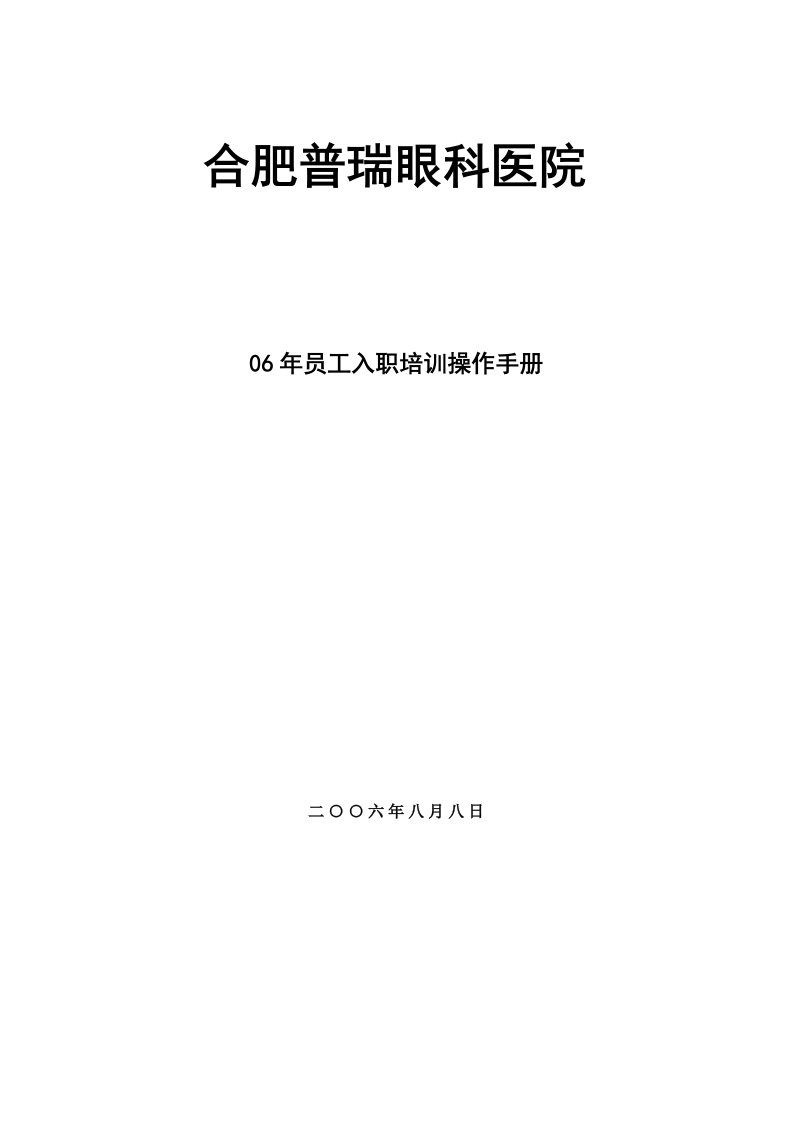 合肥普瑞眼科医院

06年员工入职培训操作手册

二〇〇六年八月八日